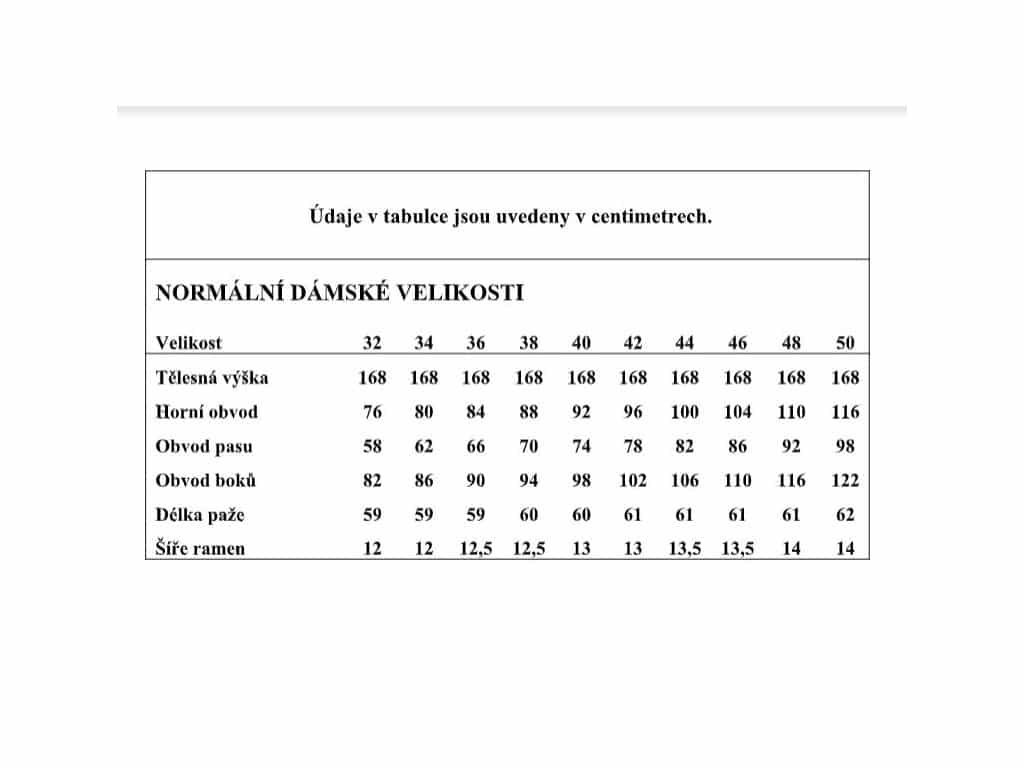 Údaje v tabulce jsou uvedeny v centimetrech.

NORMÁLNÍ DÁMSKÉ VELIKOSTI

| Velikost | 32 | 34 | 36 | 38 | 40 | 42 | 44 | 46 | 48 | 50 |
|---|---|---|---|---|---|---|---|---|---|---|
| Tělesná výška | 168 | 168 | 168 | 168 | 168 | 168 | 168 | 168 | 168 | 168 |
| Horní obvod | 76 | 80 | 84 | 88 | 92 | 96 | 100 | 104 | 110 | 116 |
| Obvod pasu | 58 | 62 | 66 | 70 | 74 | 78 | 82 | 86 | 92 | 98 |
| Obvod boků | 82 | 86 | 90 | 94 | 98 | 102 | 106 | 110 | 116 | 122 |
| Délka paže | 59 | 59 | 59 | 60 | 60 | 61 | 61 | 61 | 61 | 62 |
| Šíře ramen | 12 | 12 | 12,5 | 12,5 | 13 | 13 | 13,5 | 13,5 | 14 | 14 |